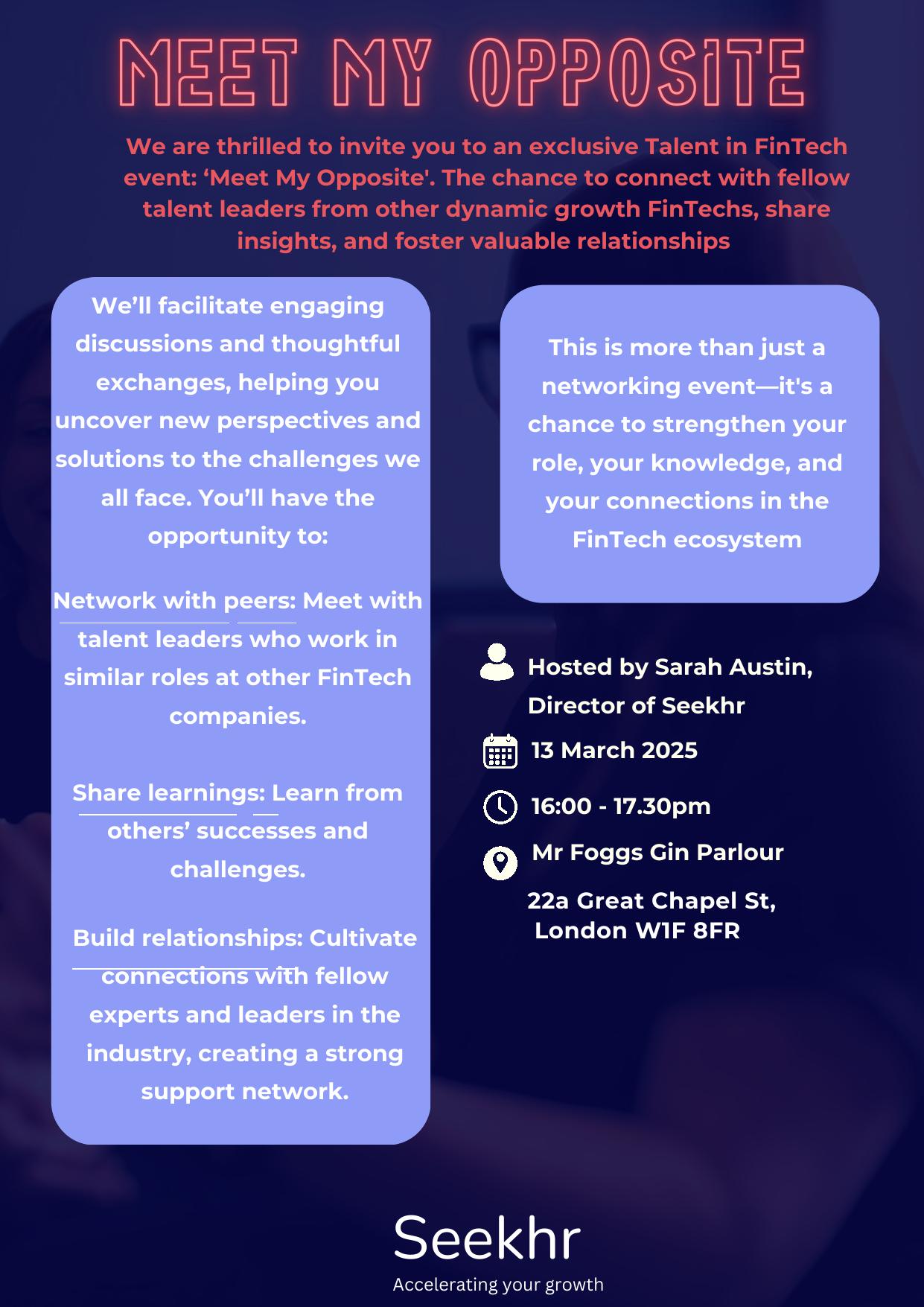 MEET MY OPPOSITE

We are thrilled to invite you to an exclusive Talent in FinTech event: 'Meet My Opposite'. The chance to connect with fellow talent leaders from other dynamic growth FinTechs, share insights, and foster valuable relationships

We'll facilitate engaging discussions and thoughtful exchanges, helping you uncover new perspectives and solutions to the challenges we all face. You'll have the opportunity to:

Network with peers: Meet with talent leaders who work in similar roles at other FinTech companies.

Share learnings: Learn from others' successes and challenges.

Build relationships: Cultivate connections with fellow experts and leaders in the industry, creating a strong support network.

This is more than just a networking event—it's a chance to strengthen your role, your knowledge, and your connections in the FinTech ecosystem

Hosted by Sarah Austin, Director of Seekhr

13 March 2025

16:00 - 17.30pm

Mr Foggs Gin Parlour

22a Great Chapel St,
London W1F 8FR

Seekhr
Accelerating your growth